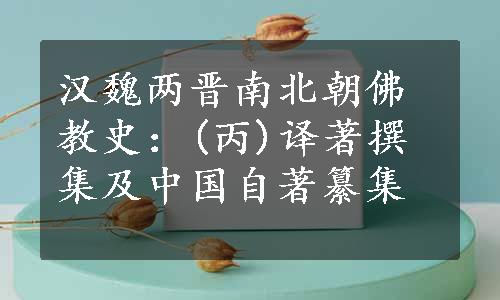 汉魏两晋南北朝佛教史：（丙）译著撰集及中国自著纂集